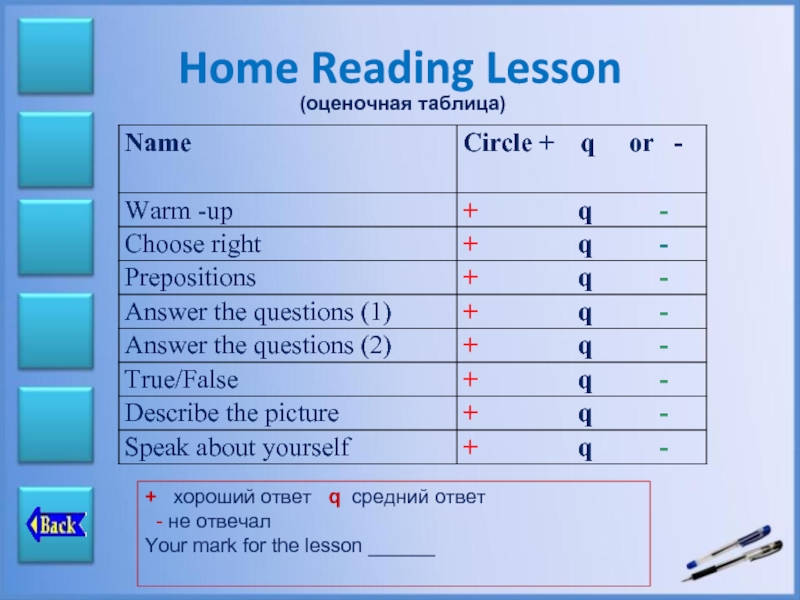 Home Reading Lesson
(оценочная таблица)

| Name | Circle + q or - |
|---|---|
| Warm -up | + q - |
| Choose right | + q - |
| Prepositions | + q - |
| Answer the questions (1) | + q - |
| Answer the questions (2) | + q - |
| True/False | + q - |
| Describe the picture | + q - |
| Speak about yourself | + q - |

+ хороший ответ q средний ответ
- не отвечал
Your mark for the lesson ____

Back